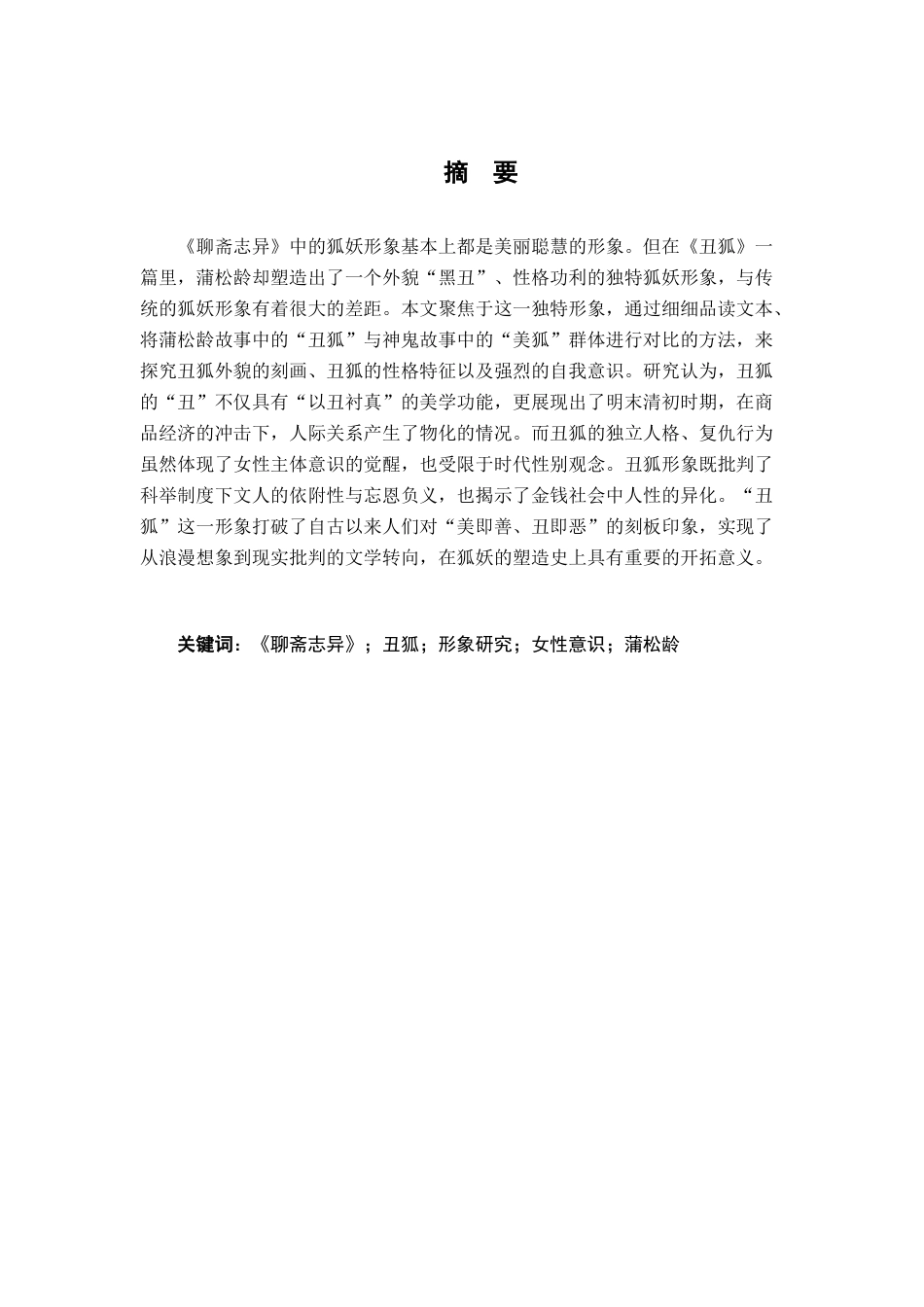 摘　要

《聊斋志异》中的狐妖形象基本上都是美丽聪慧的形象。但在《丑狐》一篇里，蒲松龄却塑造出了一个外貌“黑丑”、性格功利的独特狐妖形象，与传统的狐妖形象有着很大的差距。本文聚焦于这一独特形象，通过细细品读文本、将蒲松龄故事中的“丑狐”与神鬼故事中的“美狐”群体进行对比的方法，来探究丑狐外貌的刻画、丑狐的性格特征以及强烈的自我意识。研究认为，丑狐的“丑”不仅具有“以丑衬真”的美学功能，更展现出了明末清初时期，在商品经济的冲击下，人际关系产生了物化的情况。而丑狐的独立人格、复仇行为虽然体现了女性主体意识的觉醒，也受限于时代性别观念。丑狐形象既批判了科举制度下文人的依附性与忘恩负义，也揭示了金钱社会中人性的异化。“丑狐”这一形象打破了自古以来人们对“美即善、丑即恶”的刻板印象，实现了从浪漫想象到现实批判的文学转向，在狐妖的塑造史上具有重要的开拓意义。

关键词：《聊斋志异》；丑狐；形象研究；女性意识；蒲松龄